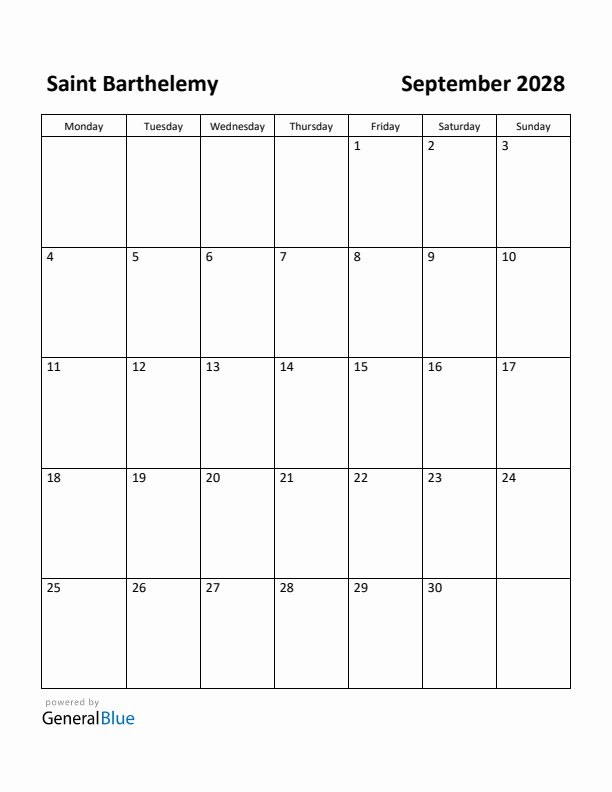 Saint Barthelemy

September 2028

| Monday | Tuesday | Wednesday | Thursday | Friday | Saturday | Sunday |
|---|---|---|---|---|---|---|
| | | | | 1 | 2 | 3 |
| 4 | 5 | 6 | 7 | 8 | 9 | 10 |
| 11 | 12 | 13 | 14 | 15 | 16 | 17 |
| 18 | 19 | 20 | 21 | 22 | 23 | 24 |
| 25 | 26 | 27 | 28 | 29 | 30 | |

powered by
GeneralBlue